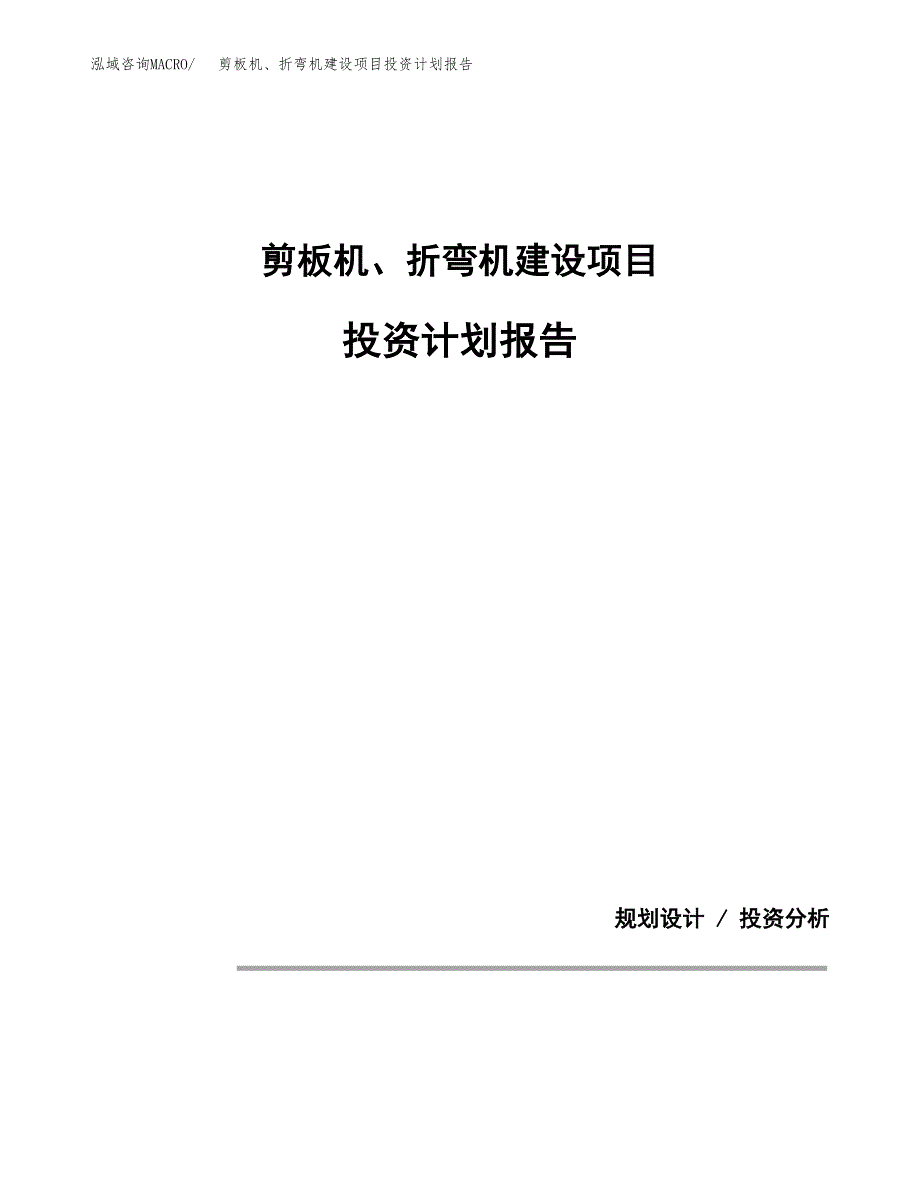 泓域咨询MACRO/ 剪板机、折弯机建设项目投资计划报告

剪板机、折弯机建设项目

投资计划报告

规划设计 / 投资分析